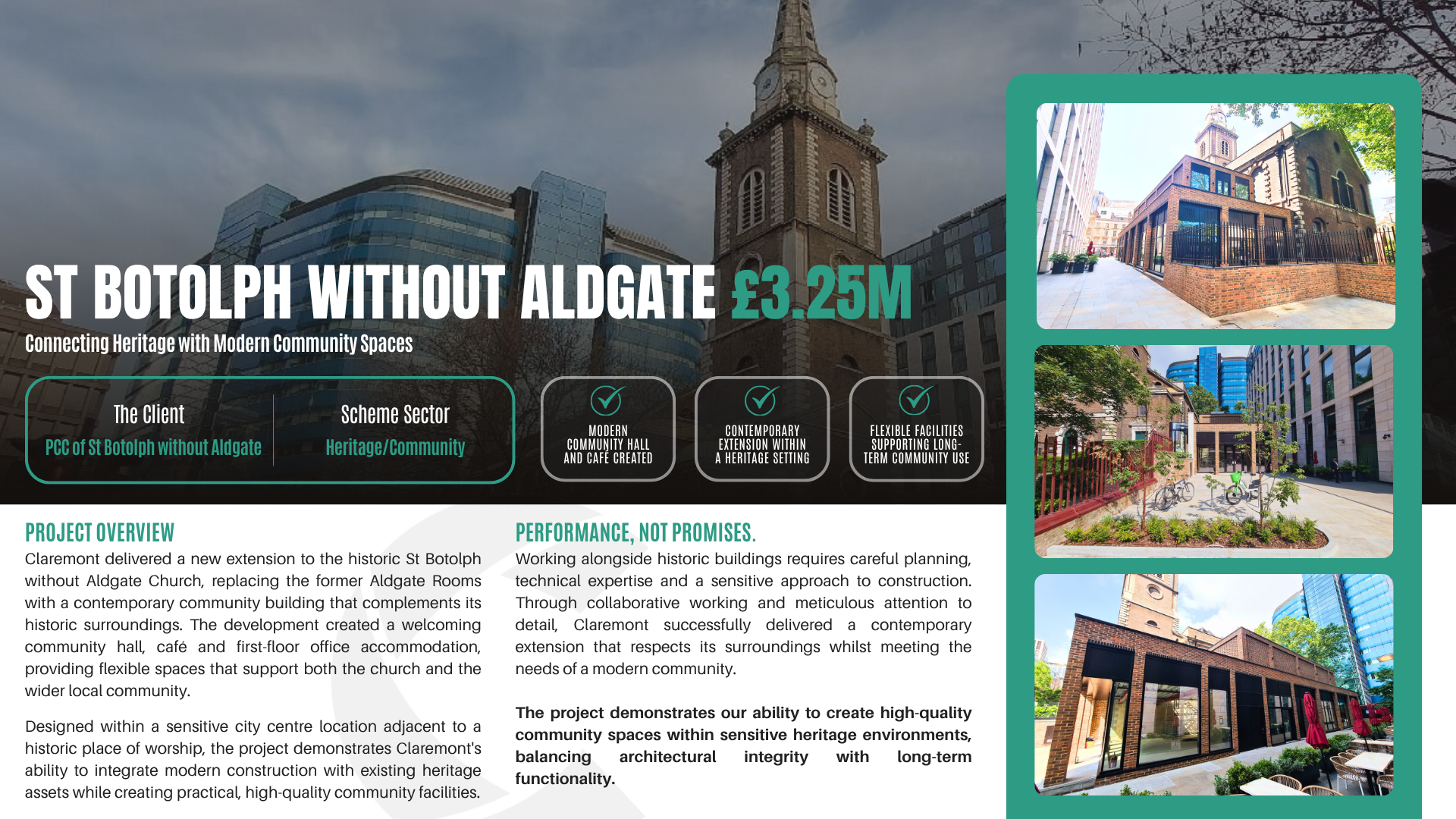 ST BOTOLPH WITHOUT ALDGATE £3.25M

Connecting Heritage with Modern Community Spaces

The Client
PCC of St Botolph without Aldgate

Scheme Sector
Heritage/Community

MODERN COMMUNITY HALL AND CAFÉ CREATED

CONTEMPORARY EXTENSION WITHIN A HERITAGE SETTING

FLEXIBLE FACILITIES SUPPORTING LONG-TERM COMMUNITY USE

PROJECT OVERVIEW

Claremont delivered a new extension to the historic St Botolph without Aldgate Church, replacing the former Aldgate Rooms with a contemporary community building that complements its historic surroundings. The development created a welcoming community hall, café and first-floor office accommodation, providing flexible spaces that support both the church and the wider local community.

Designed within a sensitive city centre location adjacent to a historic place of worship, the project demonstrates Claremont's ability to integrate modern construction with existing heritage assets while creating practical, high-quality community facilities.

PERFORMANCE, NOT PROMISES.

Working alongside historic buildings requires careful planning, technical expertise and a sensitive approach to construction. Through collaborative working and meticulous attention to detail, Claremont successfully delivered a contemporary extension that respects its surroundings whilst meeting the needs of a modern community.

The project demonstrates our ability to create high-quality community spaces within sensitive heritage environments, balancing architectural integrity with long-term functionality.